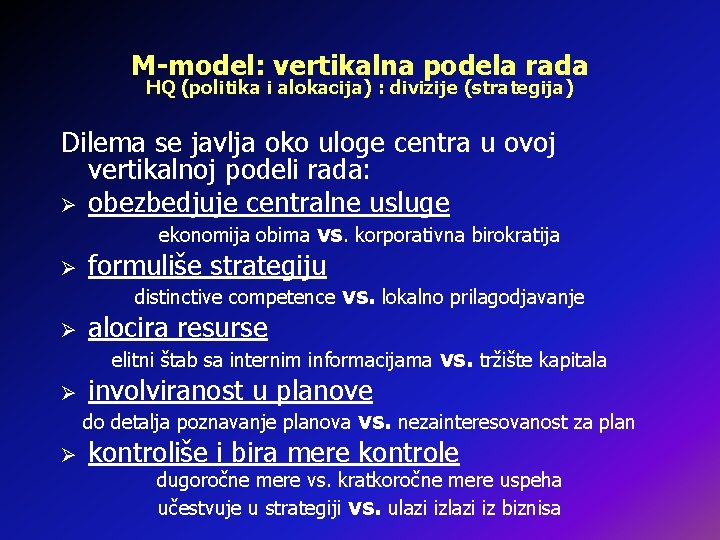 M-model: vertikalna podela rada
HQ (politika i alokacija) : divizije (strategija)

Dilema se javlja oko uloge centra u ovoj vertikalnoj podeli rada:

➢ obezbedjuje centralne usluge
ekonomija obima vs. korporativna birokratija

➢ formuliše strategiju
distinctive competence vs. lokalno prilagodjavanje

➢ alocira resurse
elitni štab sa internim informacijama vs. tržište kapitala

➢ involviranost u planove
do detalja poznavanje planova vs. nezainteresovanost za plan

➢ kontroliše i bira mere kontrole
dugoročne mere vs. kratkoročne mere uspeha
učestvuje u strategiji vs. ulazi izlazi iz biznisa